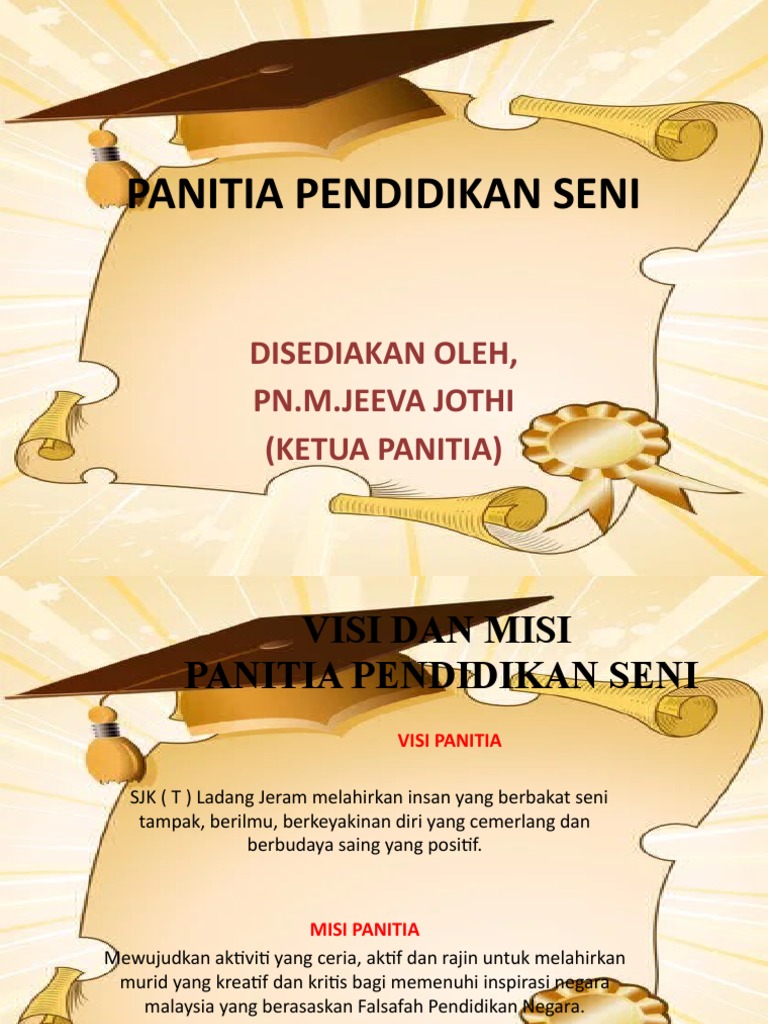 PANITIA PENDIDIKAN SENI

DISEDIAKAN OLEH,
PN.M.JEEVA JOTHI
(KETUA PANITIA)

VISI DAN MISI
PANITIA PENDIDIKAN SENI

VISI PANITIA

SJK ( T ) Ladang Jeram melahirkan insan yang berbakat seni tampak, berilmu, berkeyakinan diri yang cemerlang dan berbudaya saing yang positif.

MISI PANITIA

Mewujudkan aktiviti yang ceria, aktif dan rajin untuk melahirkan murid yang kreatif dan kritis bagi memenuhi inspirasi negara malaysia yang berasaskan Falsafah Pendidikan Negara.